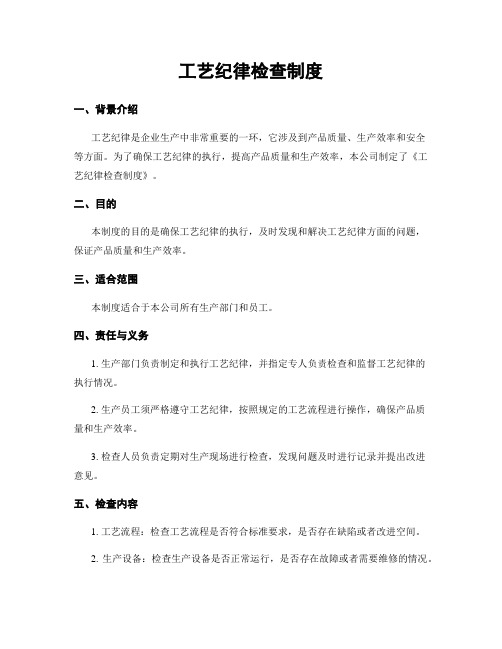 工艺纪律检查制度

一、背景介绍

工艺纪律是企业生产中非常重要的一环，它涉及到产品质量、生产效率和安全等方面。为了确保工艺纪律的执行，提高产品质量和生产效率，本公司制定了《工艺纪律检查制度》。

二、目的

本制度的目的是确保工艺纪律的执行，及时发现和解决工艺纪律方面的问题，保证产品质量和生产效率。

三、适合范围

本制度适合于本公司所有生产部门和员工。

四、责任与义务

1. 生产部门负责制定和执行工艺纪律，并指定专人负责检查和监督工艺纪律的执行情况。

2. 生产员工须严格遵守工艺纪律，按照规定的工艺流程进行操作，确保产品质量和生产效率。

3. 检查人员负责定期对生产现场进行检查，发现问题及时进行记录并提出改进意见。

五、检查内容

1. 工艺流程：检查工艺流程是否符合标准要求，是否存在缺陷或者改进空间。

2. 生产设备：检查生产设备是否正常运行，是否存在故障或者需要维修的情况。